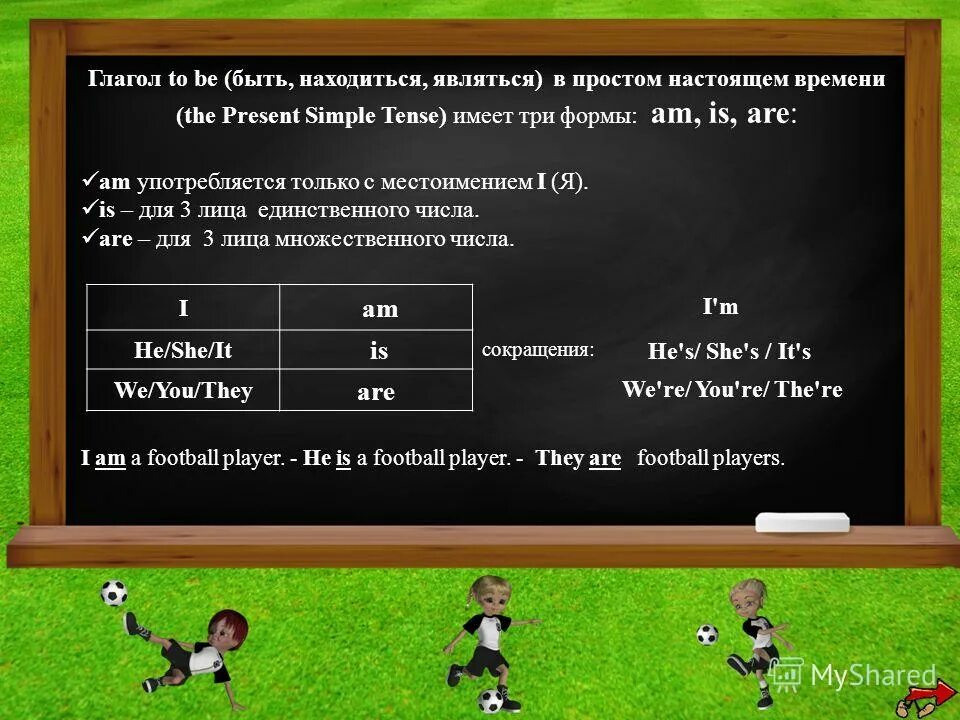 Глагол to be (быть, находиться, являться) в простом настоящем времени (the Present Simple Tense) имеет три формы: am, is, are:

✓am употребляется только с местоимением I (Я).
✓is – для 3 лица единственного числа.
✓are – для 3 лица множественного числа.

| I | am |
|---|---|
| He/She/It | is |
| We/You/They | are |

сокращения:

I'm
He's/ She's / It's
We're/ You're/ The're

I am a football player. - He is a football player. - They are football players.

MyShared